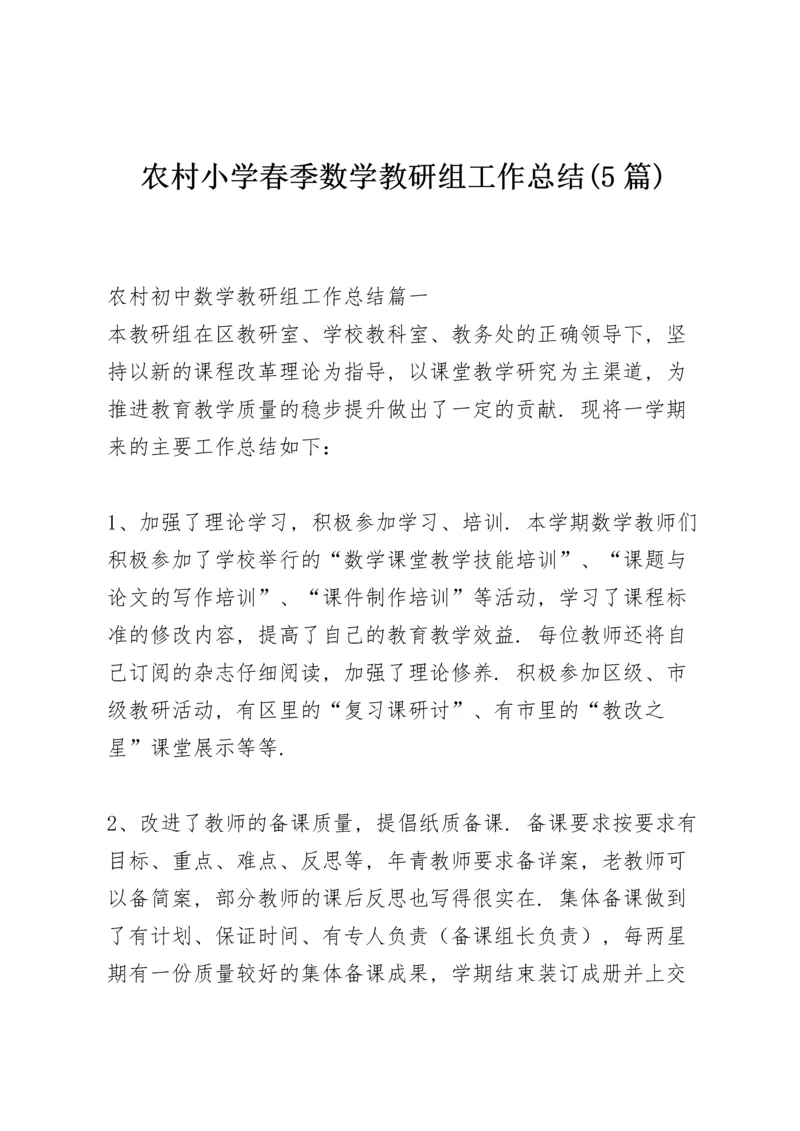 农村小学春季数学教研组工作总结(5篇)

农村初中数学教研组工作总结篇一
本教研组在区教研室、学校教科室、教务处的正确领导下，坚持以新的课程改革理论为指导，以课堂教学研究为主渠道，为推进教育教学质量的稳步提升做出了一定的贡献．现将一学期来的主要工作总结如下：

1、加强了理论学习，积极参加学习、培训．本学期数学教师们积极参加了学校举行的“数学课堂教学技能培训”、“课题与论文的写作培训”、“课件制作培训”等活动，学习了课程标准的修改内容，提高了自己的教育教学效益．每位教师还将自己订阅的杂志仔细阅读，加强了理论修养．积极参加区级、市级教研活动，有区里的“复习课研讨”、有市里的“教改之星”课堂展示等等．

2、改进了教师的备课质量，提倡纸质备课．备课要求按要求有目标、重点、难点、反思等，年青教师要求备详案，老教师可以备简案，部分教师的课后反思也写得很实在．集体备课做到了有计划、保证时间、有专人负责（备课组长负责），每两星期有一份质量较好的集体备课成果，学期结束装订成册并上交